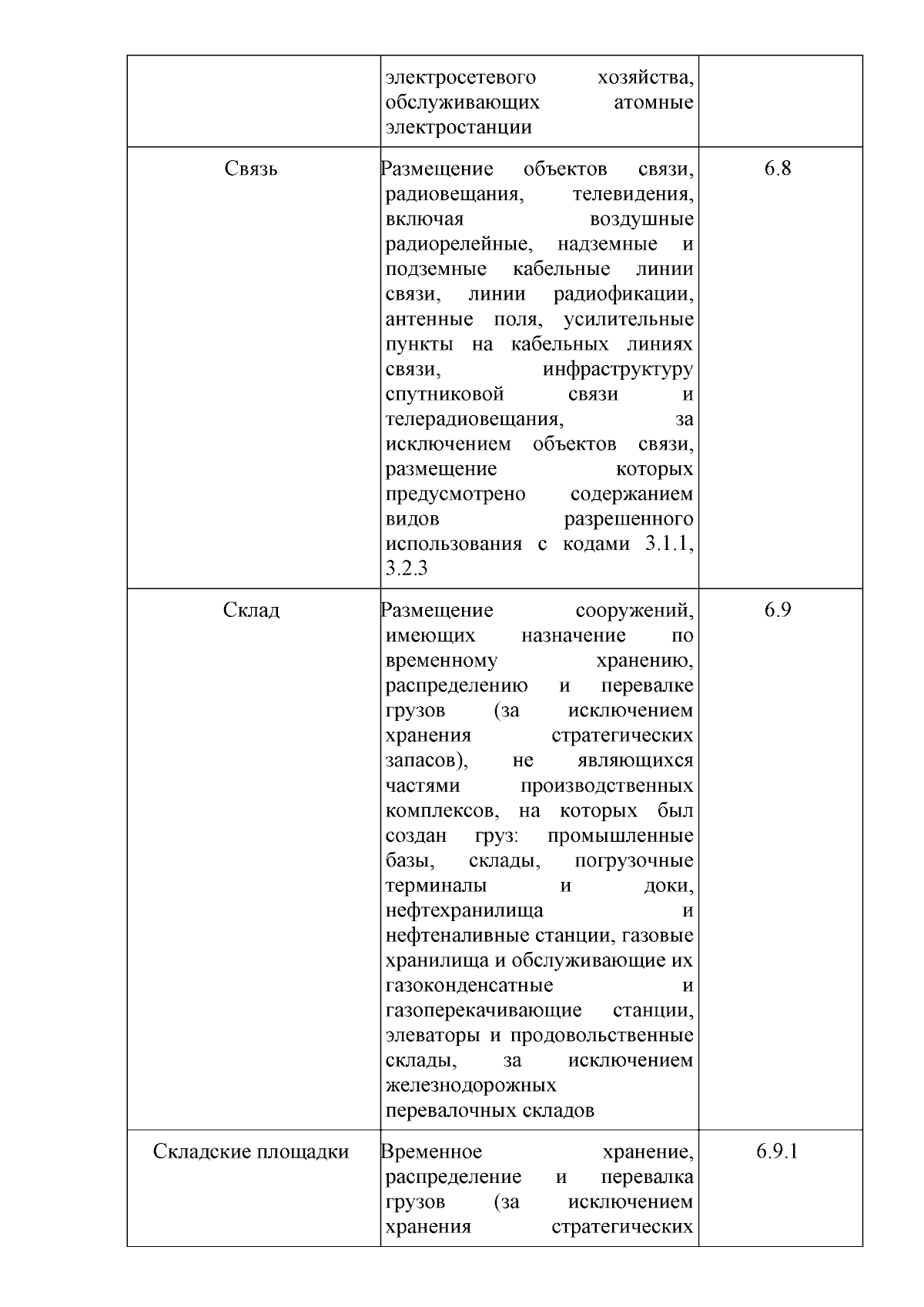 |  |  |  |
|---|---|---|
|  | электросетевого хозяйства, обслуживающих атомные электростанции |  |
| Связь | Размещение объектов связи, радиовещания, телевидения, включая воздушные радиорелейные, надземные и подземные кабельные линии связи, линии радиофикации, антенные поля, усилительные пункты на кабельных линиях связи, инфраструктуру спутниковой связи и телерадиовещания, за исключением объектов связи, размещение которых предусмотрено содержанием видов разрешенного использования с кодами 3.1.1, 3.2.3 | 6.8 |
| Склад | Размещение сооружений, имеющих назначение по временному хранению, распределению и перевалке грузов (за исключением хранения стратегических запасов), не являющихся частями производственных комплексов, на которых был создан груз: промышленные базы, склады, погрузочные терминалы и доки, нефтехранилища и нефтеналивные станции, газовые хранилища и обслуживающие их газоконденсатные и газоперекачивающие станции, элеваторы и продовольственные склады, за исключением железнодорожных перевалочных складов | 6.9 |
| Складские площадки | Временное хранение, распределение и перевалка грузов (за исключением хранения стратегических | 6.9.1 |